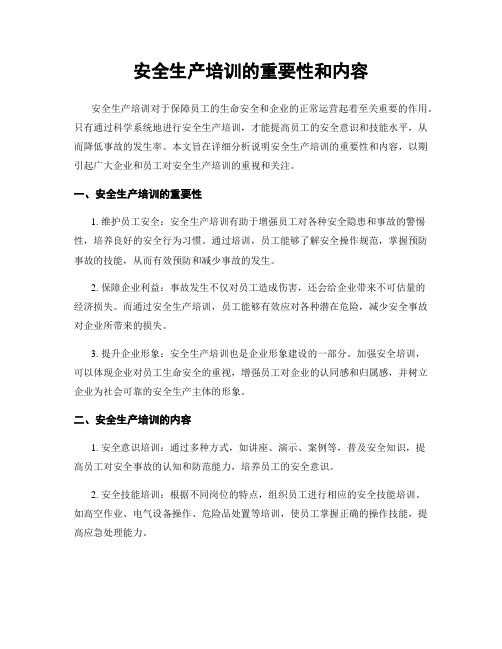 安全生产培训的重要性和内容

安全生产培训对于保障员工的生命安全和企业的正常运营起着至关重要的作用。只有通过科学系统地进行安全生产培训，才能提高员工的安全意识和技能水平，从而降低事故的发生率。本文旨在详细分析说明安全生产培训的重要性和内容，以期引起广大企业和员工对安全生产培训的重视和关注。

一、安全生产培训的重要性

1. 维护员工安全：安全生产培训有助于增强员工对各种安全隐患和事故的警惕性，培养良好的安全行为习惯。通过培训，员工能够了解安全操作规范，掌握预防事故的技能，从而有效预防和减少事故的发生。

2. 保障企业利益：事故发生不仅对员工造成伤害，还会给企业带来不可估量的经济损失。而通过安全生产培训，员工能够有效应对各种潜在危险，减少安全事故对企业所带来的损失。

3. 提升企业形象：安全生产培训也是企业形象建设的一部分。加强安全培训，可以体现企业对员工生命安全的重视，增强员工对企业的认同感和归属感，并树立企业为社会可靠的安全生产主体的形象。

二、安全生产培训的内容

1. 安全意识培训：通过多种方式，如讲座、演示、案例等，普及安全知识，提高员工对安全事故的认知和防范能力，培养员工的安全意识。

2. 安全技能培训：根据不同岗位的特点，组织员工进行相应的安全技能培训。如高空作业、电气设备操作、危险品处置等培训，使员工掌握正确的操作技能，提高应急处理能力。